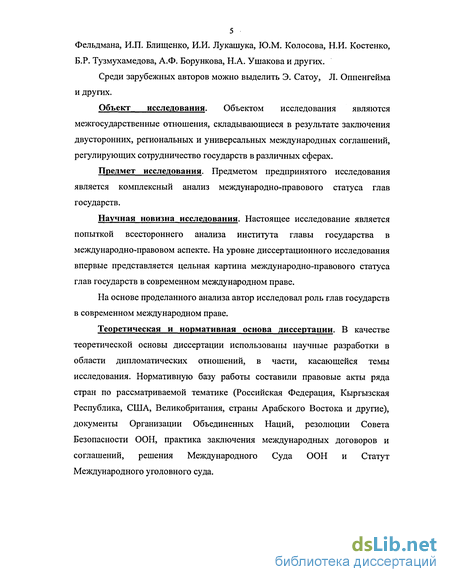 5

Фельдмана, И.П. Блищенко, И.И. Лукашука, Ю.М. Колосова, Н.И. Костенко, Б.Р. Тузмухамедова, А.Ф. Борункова, Н.А. Ушакова и других.

Среди зарубежных авторов можно выделить Э. Сатоу, Л. Оппенгейма и других.

Объект исследования. Объектом исследования являются межгосударственные отношения, складывающиеся в результате заключения двусторонних, региональных и универсальных международных соглашений, регулирующих сотрудничество государств в различных сферах.

Предмет исследования. Предметом предпринятого исследования является комплексный анализ международно-правового статуса глав государств.

Научная новизна исследования. Настоящее исследование является попыткой всестороннего анализа института главы государства в международно-правовом аспекте. На уровне диссертационного исследования впервые представляется цельная картина международно-правового статуса глав государств в современном международном праве.

На основе проделанного анализа автор исследовал роль глав государств в современном международном праве.

Теоретическая и нормативная основа диссертации. В качестве теоретической основы диссертации использованы научные разработки в области дипломатических отношений, в части, касающейся темы исследования. Нормативную базу работы составили правовые акты ряда стран по рассматриваемой тематике (Российская Федерация, Кыргызская Республика, США, Великобритания, страны Арабского Востока и другие), документы Организации Объединенных Наций, резолюции Совета Безопасности ООН, практика заключения международных договоров и соглашений, решения Международного Суда ООН и Статут Международного уголовного суда.

dsLib.net
библиотека диссертаций